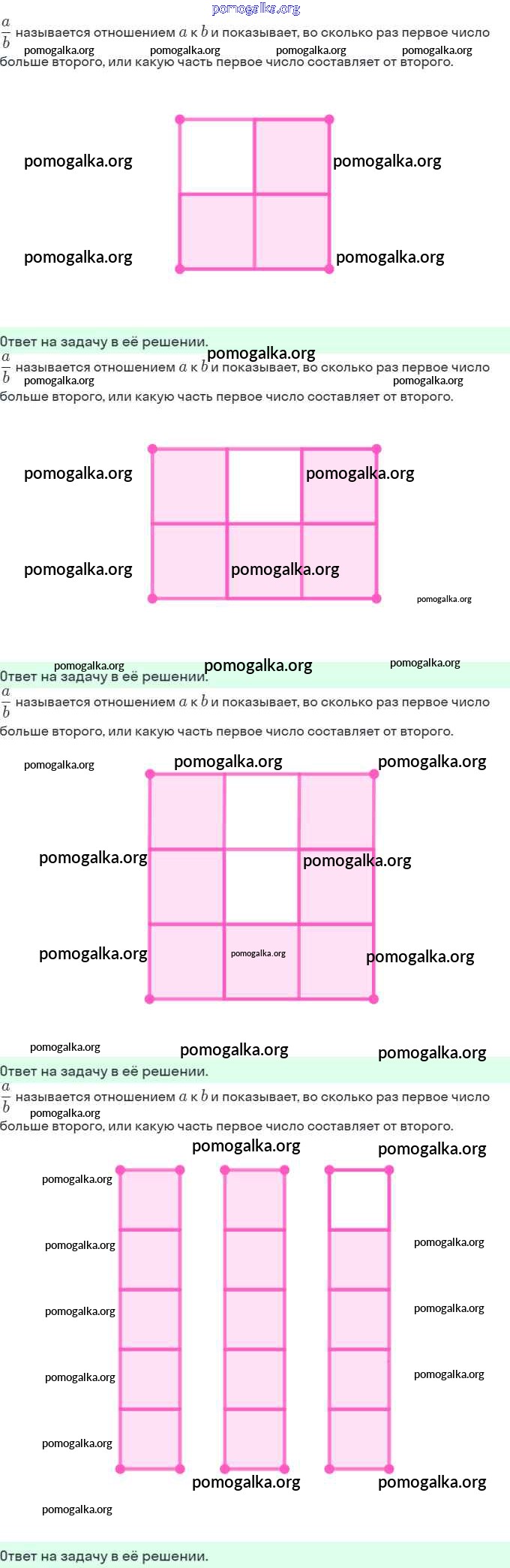 pomogalka.org

$\frac{a}{b}$ называется отношением $a$ к $b$ и показывает, во сколько раз первое число больше второго, или какую часть первое число составляет от второго.

pomogalka.org pomogalka.org pomogalka.org pomogalka.org

pomogalka.org pomogalka.org

pomogalka.org pomogalka.org

Ответ на задачу в её решении.

pomogalka.org

$\frac{a}{b}$ называется отношением $a$ к $b$ и показывает, во сколько раз первое число больше второго, или какую часть первое число составляет от второго.

pomogalka.org pomogalka.org

pomogalka.org pomogalka.org

pomogalka.org pomogalka.org

pomogalka.org

pomogalka.org pomogalka.org pomogalka.org

Ответ на задачу в её решении.

$\frac{a}{b}$ называется отношением $a$ к $b$ и показывает, во сколько раз первое число больше второго, или какую часть первое число составляет от второго.

pomogalka.org pomogalka.org pomogalka.org

pomogalka.org pomogalka.org

pomogalka.org pomogalka.org pomogalka.org

pomogalka.org pomogalka.org pomogalka.org

Ответ на задачу в её решении.

$\frac{a}{b}$ называется отношением $a$ к $b$ и показывает, во сколько раз первое число больше второго, или какую часть первое число составляет от второго.

pomogalka.org

pomogalka.org pomogalka.org

pomogalka.org

pomogalka.org pomogalka.org

pomogalka.org pomogalka.org

pomogalka.org pomogalka.org

pomogalka.org

pomogalka.org pomogalka.org

pomogalka.org

Ответ на задачу в её решении.